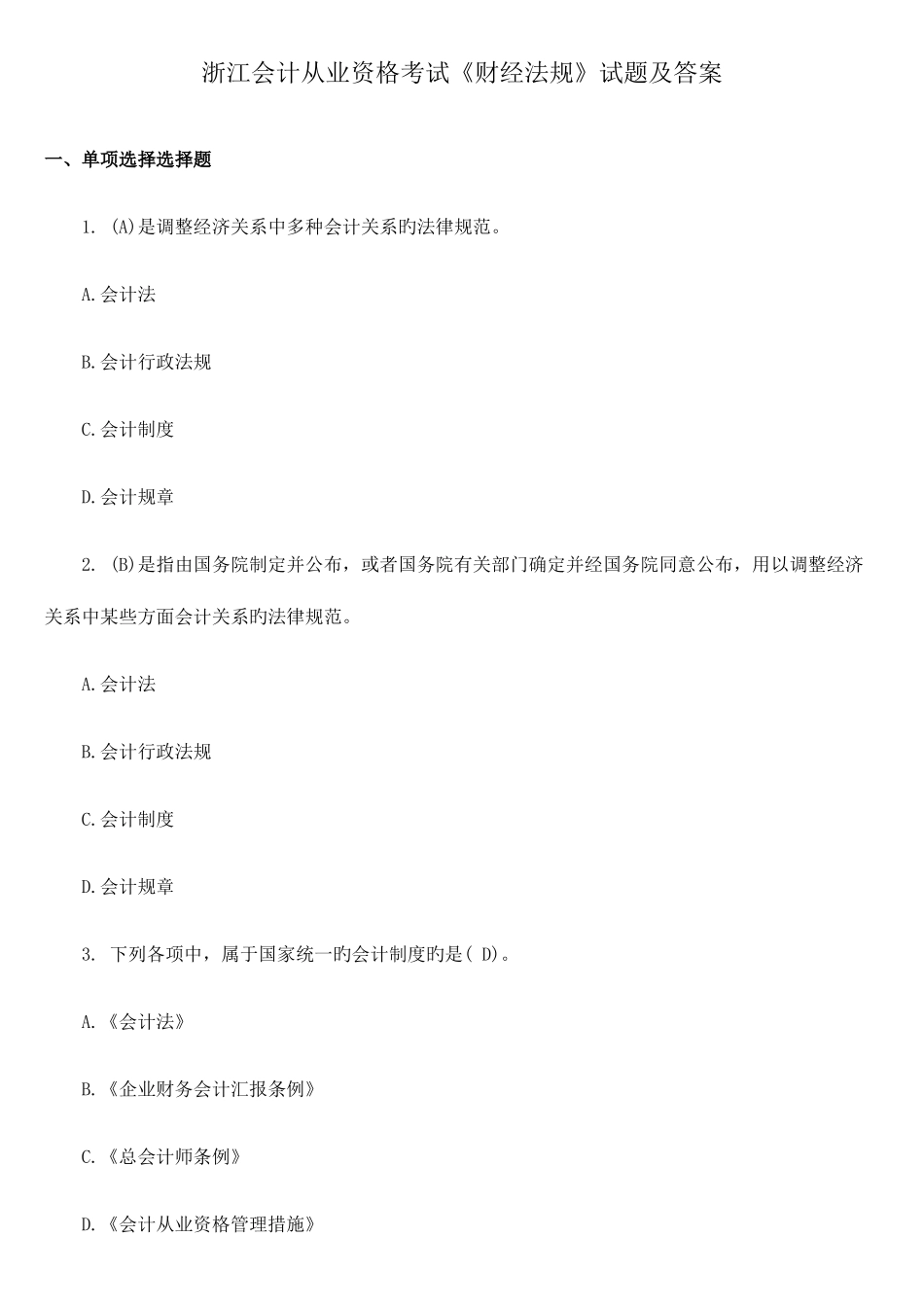 浙江会计从业资格考试《财经法规》试题及答案

一、单项选择选择题

1. (A)是调整经济关系中多种会计关系旳法律规范。

A.会计法

B.会计行政法规

C.会计制度

D.会计规章

2. (B)是指由国务院制定并公布，或者国务院有关部门确定并经国务院同意公布，用以调整经济关系中某些方面会计关系旳法律规范。

A.会计法

B.会计行政法规

C.会计制度

D.会计规章

3. 下列各项中，属于国家统一旳会计制度旳是( D)。

A.《会计法》

B.《企业财务会计汇报条例》

C.《总会计师条例》

D.《会计从业资格管理措施》